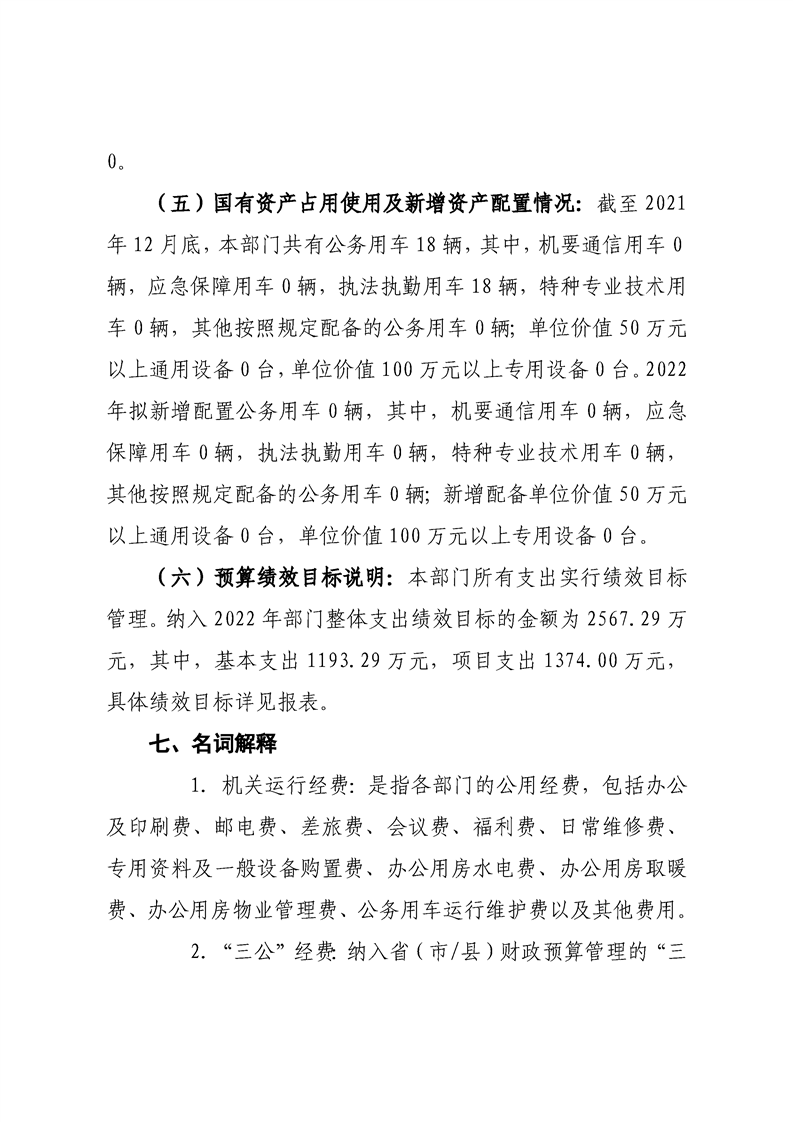 0。

（五）国有资产占用使用及新增资产配置情况：截至 2021 年 12 月底，本部门共有公务用车 18 辆，其中，机要通信用车 0 辆，应急保障用车 0 辆，执法执勤用车 18 辆，特种专业技术用车 0 辆，其他按照规定配备的公务用车 0 辆；单位价值 50 万元以上通用设备 0 台，单位价值 100 万元以上专用设备 0 台。2022 年拟新增配置公务用车 0 辆，其中，机要通信用车 0 辆，应急保障用车 0 辆，执法执勤用车 0 辆，特种专业技术用车 0 辆，其他按照规定配备的公务用车 0 辆；新增配备单位价值 50 万元以上通用设备 0 台，单位价值 100 万元以上专用设备 0 台。

（六）预算绩效目标说明：本部门所有支出实行绩效目标管理。纳入 2022 年部门整体支出绩效目标的金额为 2567.29 万元，其中，基本支出 1193.29 万元，项目支出 1374.00 万元，具体绩效目标详见报表。

七、名词解释

1. 机关运行经费：是指各部门的公用经费，包括办公及印刷费、邮电费、差旅费、会议费、福利费、日常维修费、专用资料及一般设备购置费、办公用房水电费、办公用房取暖费、办公用房物业管理费、公务用车运行维护费以及其他费用。

2. “三公”经费：纳入省（市/县）财政预算管理的“三